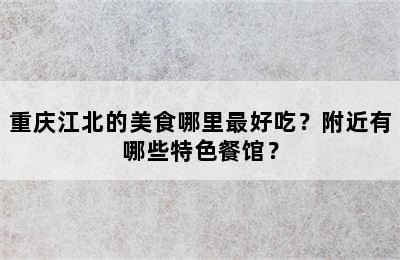 重庆江北的美食哪里最好吃？附近有哪些特色餐馆？